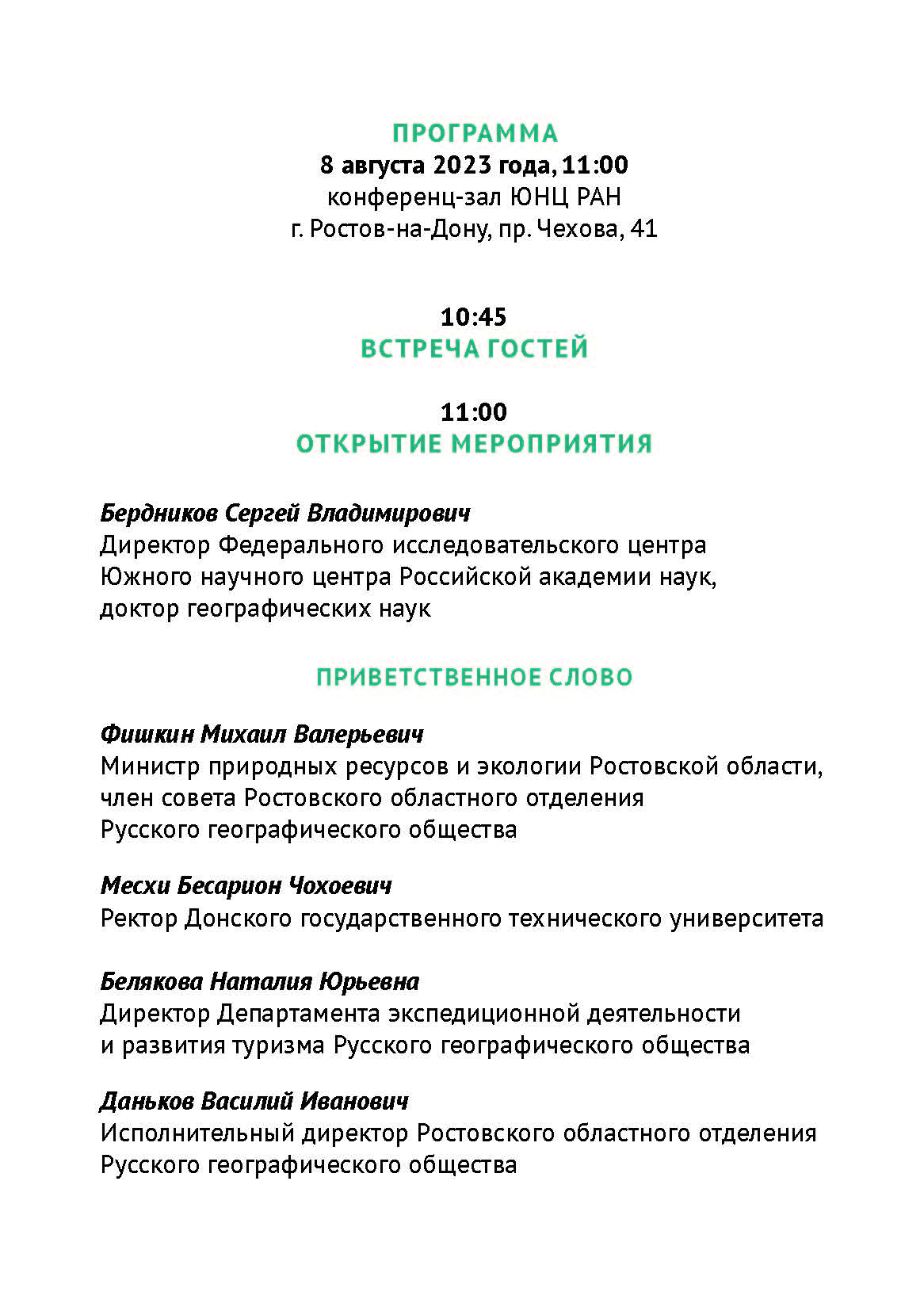 ПРОГРАММА
8 августа 2023 года, 11:00
конференц-зал ЮНЦ РАН
г. Ростов-на-Дону, пр. Чехова, 41

10:45
ВСТРЕЧА ГОСТЕЙ

11:00
ОТКРЫТИЕ МЕРОПРИЯТИЯ

Бердников Сергей Владимирович
Директор Федерального исследовательского центра Южного научного центра Российской академии наук, доктор географических наук

ПРИВЕТСТВЕННОЕ СЛОВО

Фишкин Михаил Валерьевич
Министр природных ресурсов и экологии Ростовской области, член совета Ростовского областного отделения Русского географического общества

Месхи Бесарион Чохоевич
Ректор Донского государственного технического университета

Белякова Наталия Юрьевна
Директор Департамента экспедиционной деятельности и развития туризма Русского географического общества

Даньков Василий Иванович
Исполнительный директор Ростовского областного отделения Русского географического общества